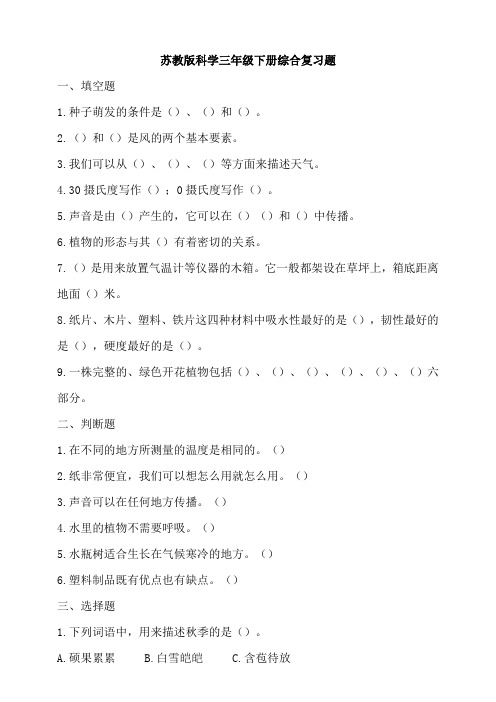 苏教版科学三年级下册综合复习题

一、填空题

1.种子萌发的条件是（）、（）和（）。

2.（）和（）是风的两个基本要素。

3.我们可以从（）、（）、（）等方面来描述天气。

4.30摄氏度写作（）；0摄氏度写作（）。

5.声音是由（）产生的，它可以在（）（）和（）中传播。

6.植物的形态与其（）有着密切的关系。

7.（）是用来放置气温计等仪器的木箱。它一般都架设在草坪上，箱底距离地面（）米。

8.纸片、木片、塑料、铁片这四种材料中吸水性最好的是（），韧性最好的是（），硬度最好的是（）。

9.一株完整的、绿色开花植物包括（）、（）、（）、（）、（）、（）六部分。

二、判断题

1.在不同的地方所测量的温度是相同的。（）

2.纸非常便宜，我们可以想怎么用就怎么用。（）

3.声音可以在任何地方传播。（）

4.水里的植物不需要呼吸。（）

5.水瓶树适合生长在气候寒冷的地方。（）

6.塑料制品既有优点也有缺点。（）

三、选择题

1.下列词语中，用来描述秋季的是（）。

A.硕果累累　B.白雪皑皑　C.含苞待放